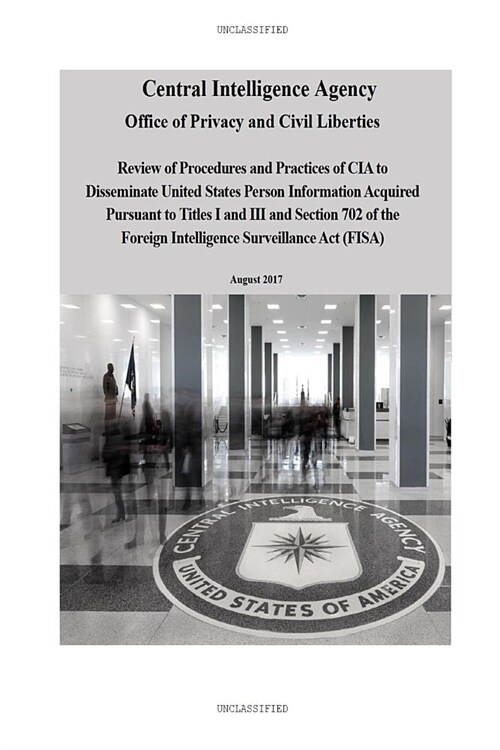 UNCLASSIFIED

Central Intelligence Agency
Office of Privacy and Civil Liberties

Review of Procedures and Practices of CIA to Disseminate United States Person Information Acquired Pursuant to Titles I and III and Section 702 of the Foreign Intelligence Surveillance Act (FISA)

August 2017

CENTRAL INTELLIGENCE AGENCY
UNITED STATES OF AMERICA

UNCLASSIFIED